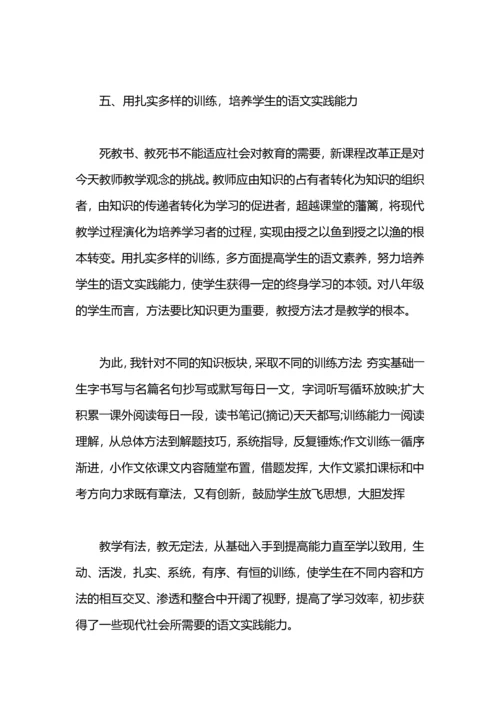 五、用扎实多样的训练，培养学生的语文实践能力

死教书、教死书不能适应社会对教育的需要，新课程改革正是对今天教师教学观念的挑战。教师应由知识的占有者转化为知识的组织者，由知识的传递者转化为学习的促进者，超越课堂的藩篱，将现代教学过程演化为培养学习者的过程，实现由授之以鱼到授之以渔的根本转变。用扎实多样的训练，多方面提高学生的语文素养，努力培养学生的语文实践能力，使学生获得一定的终身学习的本领。对八年级的学生而言，方法要比知识更为重要，教授方法才是教学的根本。

为此，我针对不同的知识板块，采取不同的训练方法 夯实基础一生字书写与名篇名句抄写或默写每日一文，字词听写循环放映;扩大积累一课外阅读每日一段，读书笔记(摘记)天天都写;训练能力一阅读理解，从总体方法到解题技巧，系统指导，反复锤炼;作文训练一循序渐进，小作文依课文内容随堂布置，借题发挥，大作文紧扣课标和中考方向力求既有章法，又有创新，鼓励学生放飞思想，大胆发挥

教学有法，教无定法，从基础入手到提高能力直至学以致用，生动、活泼，扎实、系统，有序、有恒的训练，使学生在不同内容和方法的相互交叉、渗透和整合中开阔了视野，提高了学习效率，初步获得了一些现代社会所需要的语文实践能力。